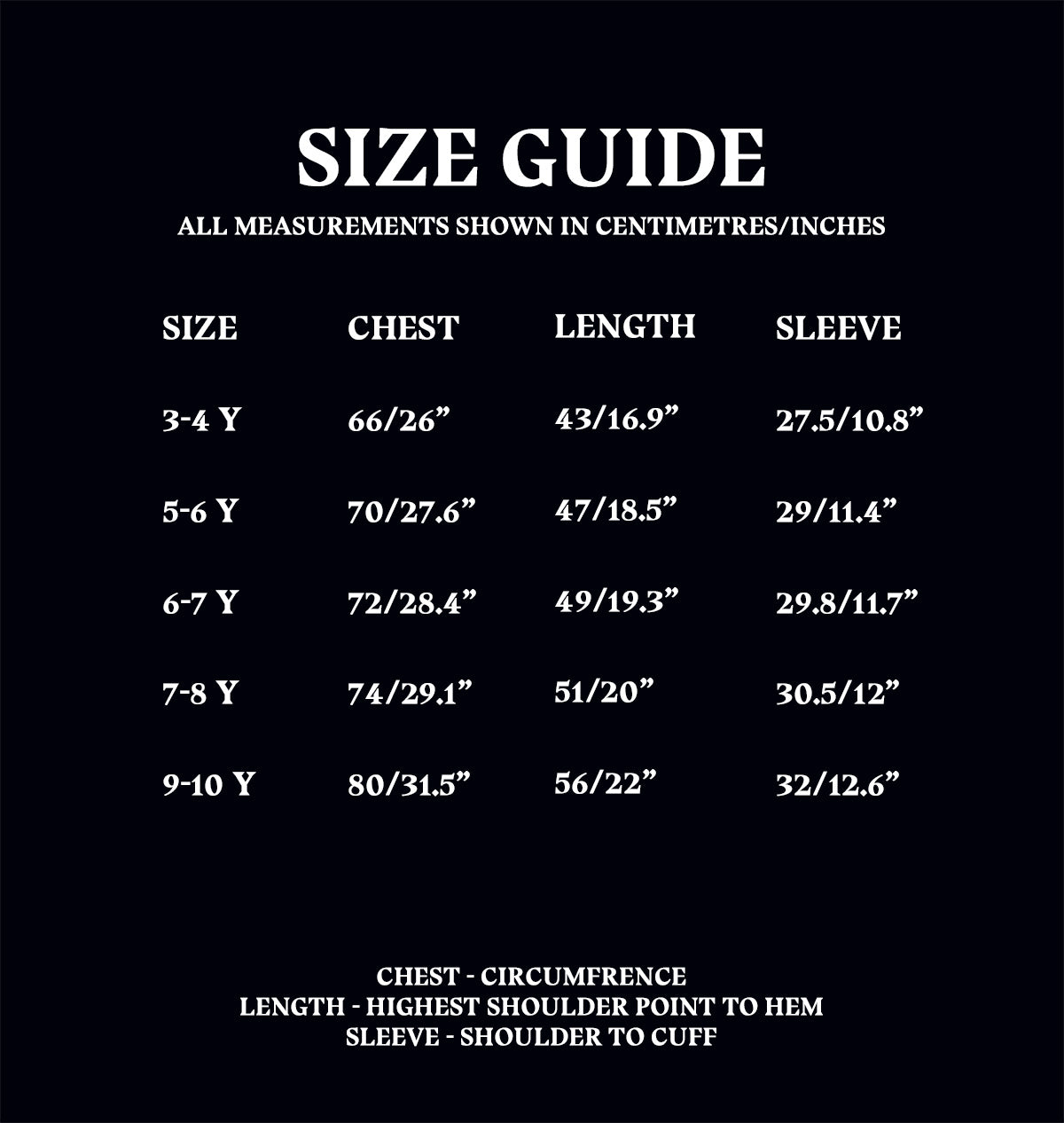 SIZE GUIDE

ALL MEASUREMENTS SHOWN IN CENTIMETRES/INCHES

| SIZE | CHEST | LENGTH | SLEEVE |
|---|---|---|---|
| 3-4 Y | 66/26” | 43/16.9” | 27.5/10.8” |
| 5-6 Y | 70/27.6” | 47/18.5” | 29/11.4” |
| 6-7 Y | 72/28.4” | 49/19.3” | 29.8/11.7” |
| 7-8 Y | 74/29.1” | 51/20” | 30.5/12” |
| 9-10 Y | 80/31.5” | 56/22” | 32/12.6” |

CHEST - CIRCUMFRENCE
LENGTH - HIGHEST SHOULDER POINT TO HEM
SLEEVE - SHOULDER TO CUFF